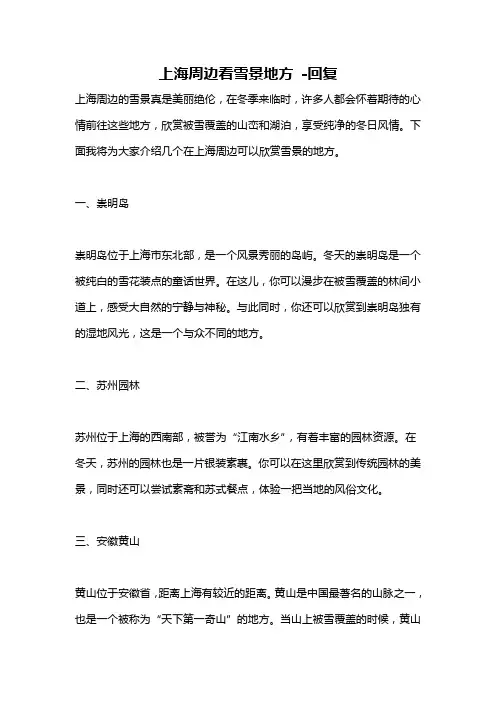 上海周边看雪景地方 -回复

上海周边的雪景真是美丽绝伦，在冬季来临时，许多人都会怀着期待的心情前往这些地方，欣赏被雪覆盖的山峦和湖泊，享受纯净的冬日风情。下面我将为大家介绍几个在上海周边可以欣赏雪景的地方。

一、崇明岛

崇明岛位于上海市东北部，是一个风景秀丽的岛屿。冬天的崇明岛是一个被纯白的雪花装点的童话世界。在这儿，你可以漫步在被雪覆盖的林间小道上，感受大自然的宁静与神秘。与此同时，你还可以欣赏到崇明岛独有的湿地风光，这是一个与众不同的地方。

二、苏州园林

苏州位于上海的西南部，被誉为“江南水乡”，有着丰富的园林资源。在冬天，苏州的园林也是一片银装素裹。你可以在这里欣赏到传统园林的美景，同时还可以尝试素斋和苏式餐点，体验一把当地的风俗文化。

三、安徽黄山

黄山位于安徽省，距离上海有较近的距离。黄山是中国最著名的山脉之一，也是一个被称为“天下第一奇山”的地方。当山上被雪覆盖的时候，黄山